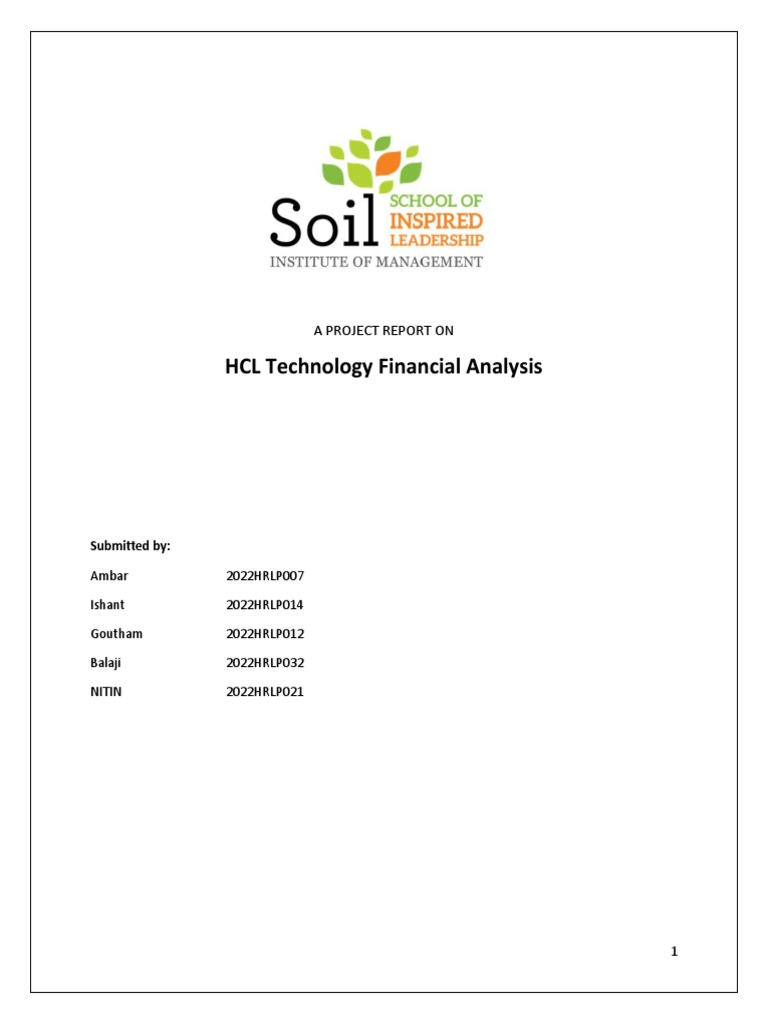 Soil SCHOOL OF INSPIRED LEADERSHIP
INSTITUTE OF MANAGEMENT

A PROJECT REPORT ON

HCL Technology Financial Analysis

Submitted by:

Ambar 2022HRLP007

Ishant 2022HRLP014

Goutham 2022HRLP012

Balaji 2022HRLP032

NITIN 2022HRLP021

1